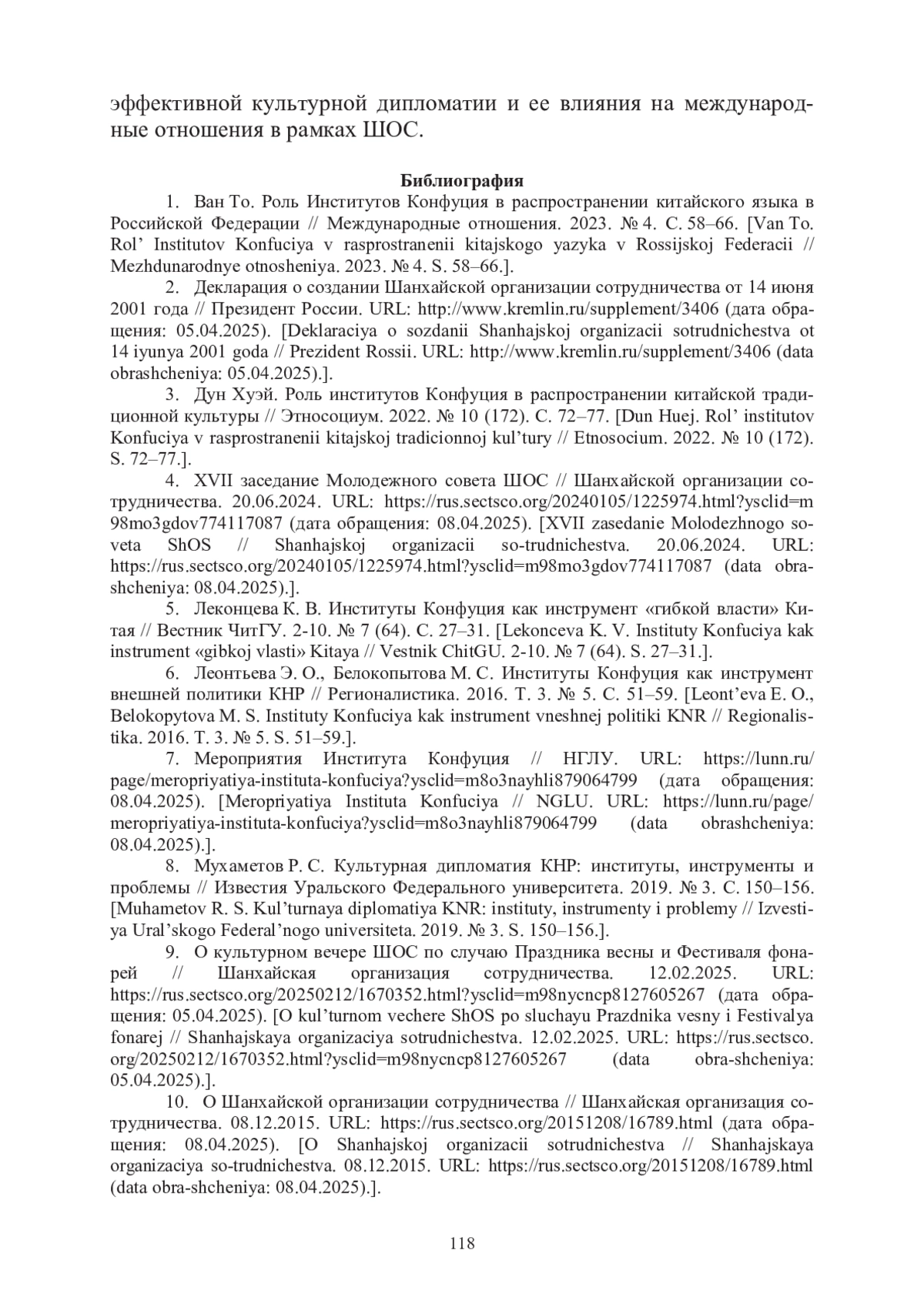 эффективной культурной дипломатии и ее влияния на международные отношения в рамках ШОС.

Библиография

1. Ван То. Роль Институтов Конфуция в распространении китайского языка в Российской Федерации // Международные отношения. 2023. № 4. С. 58–66. [Van To. Rol' Institutov Konfuciya v rasprostranenii kitajskogo yazyka v Rossijskoj Federacii // Mezhdunarodnye otnosheniya. 2023. № 4. S. 58–66.].

2. Декларация о создании Шанхайской организации сотрудничества от 14 июня 2001 года // Президент России. URL: http://www.kremlin.ru/supplement/3406 (дата обращения: 05.04.2025). [Deklaraciya o sozdanii Shanhajskoj organizacii sotrudnichestva ot 14 iyunya 2001 goda // Prezident Rossii. URL: http://www.kremlin.ru/supplement/3406 (data obrashcheniya: 05.04.2025).].

3. Дун Хуэй. Роль институтов Конфуция в распространении китайской традиционной культуры // Этносоциум. 2022. № 10 (172). С. 72–77. [Dun Huej. Rol' institutov Konfuciya v rasprostranenii kitajskoj tradicionnoj kul'tury // Etnosocium. 2022. № 10 (172). S. 72–77.].

4. XVII заседание Молодежного совета ШОС // Шанхайской организации сотрудничества. 20.06.2024. URL: https://rus.sectsco.org/20240105/1225974.html?ysclid=m98mo3gdov774117087 (дата обращения: 08.04.2025). [XVII zasedanie Molodezhnogo soveta ShOS // Shanhajskoj organizacii so-trudnichestva. 20.06.2024. URL: https://rus.sectsco.org/20240105/1225974.html?ysclid=m98mo3gdov774117087 (data obrashcheniya: 08.04.2025).].

5. Леконцева К. В. Институты Конфуция как инструмент «гибкой власти» Китая // Вестник ЧитГУ. 2-10. № 7 (64). С. 27–31. [Lekonceva K. V. Instituty Konfuciya kak instrument «gibkoj vlasti» Kitaya // Vestnik ChitGU. 2-10. № 7 (64). S. 27–31.].

6. Леонтьева Э. О., Белокопытова М. С. Институты Конфуция как инструмент внешней политики КНР // Регионалистика. 2016. Т. 3. № 5. С. 51–59. [Leont'eva E. O., Belokopytova M. S. Instituty Konfuciya kak instrument vneshnej politiki KNR // Regionalistika. 2016. T. 3. № 5. S. 51–59.].

7. Мероприятия Института Конфуция // НГЛУ. URL: https://lunn.ru/page/meropriyatiya-instituta-konfuciya?ysclid=m8o3nayhli879064799 (дата обращения: 08.04.2025). [Meropriyatiya Instituta Konfuciya // NGLU. URL: https://lunn.ru/page/meropriyatiya-instituta-konfuciya?ysclid=m8o3nayhli879064799 (data obrashcheniya: 08.04.2025).].

8. Мухаметов Р. С. Культурная дипломатия КНР: институты, инструменты и проблемы // Известия Уральского Федерального университета. 2019. № 3. С. 150–156. [Muhametov R. S. Kul'turnaya diplomatiya KNR: instituty, instrumenty i problemy // Izvestiya Ural'skogo Federal'nogo universiteta. 2019. № 3. S. 150–156.].

9. О культурном вечере ШОС по случаю Праздника весны и Фестиваля фонарей // Шанхайская организация сотрудничества. 12.02.2025. URL: https://rus.sectsco.org/20250212/1670352.html?ysclid=m98nycncp8127605267 (дата обращения: 05.04.2025). [O kul'turnom vechere ShOS po sluchayu Prazdnika vesny i Festivalya fonarej // Shanhajskaya organizaciya sotrudnichestva. 12.02.2025. URL: https://rus.sectsco.org/20250212/1670352.html?ysclid=m98nycncp8127605267 (data obra-shcheniya: 05.04.2025).].

10. О Шанхайской организации сотрудничества // Шанхайская организация сотрудничества. 08.12.2015. URL: https://rus.sectsco.org/20151208/16789.html (дата обращения: 08.04.2025). [O Shanhajskoj organizacii sotrudnichestva // Shanhajskaya organizaciya so-trudnichestva. 08.12.2015. URL: https://rus.sectsco.org/20151208/16789.html (data obra-shcheniya: 08.04.2025).].

118